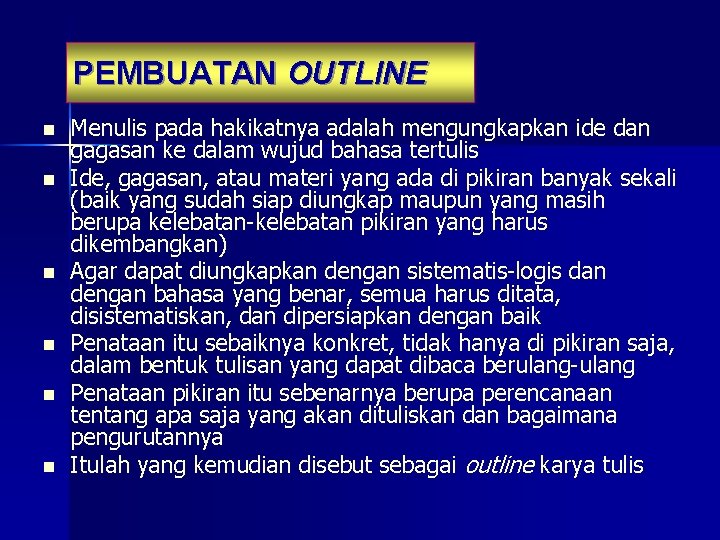 PEMBUATAN OUTLINE

- Menulis pada hakikatnya adalah mengungkapkan ide dan gagasan ke dalam wujud bahasa tertulis
- Ide, gagasan, atau materi yang ada di pikiran banyak sekali (baik yang sudah siap diungkap maupun yang masih berupa kelebatan-kelebatan pikiran yang harus dikembangkan)
- Agar dapat diungkapkan dengan sistematis-logis dan dengan bahasa yang benar, semua harus ditata, disistematiskan, dan dipersiapkan dengan baik
- Penataan itu sebaiknya konkret, tidak hanya di pikiran saja, dalam bentuk tulisan yang dapat dibaca berulang-ulang
- Penataan pikiran itu sebenarnya berupa perencanaan tentang apa saja yang akan dituliskan dan bagaimana pengurutannya
- Itulah yang kemudian disebut sebagai outline karya tulis